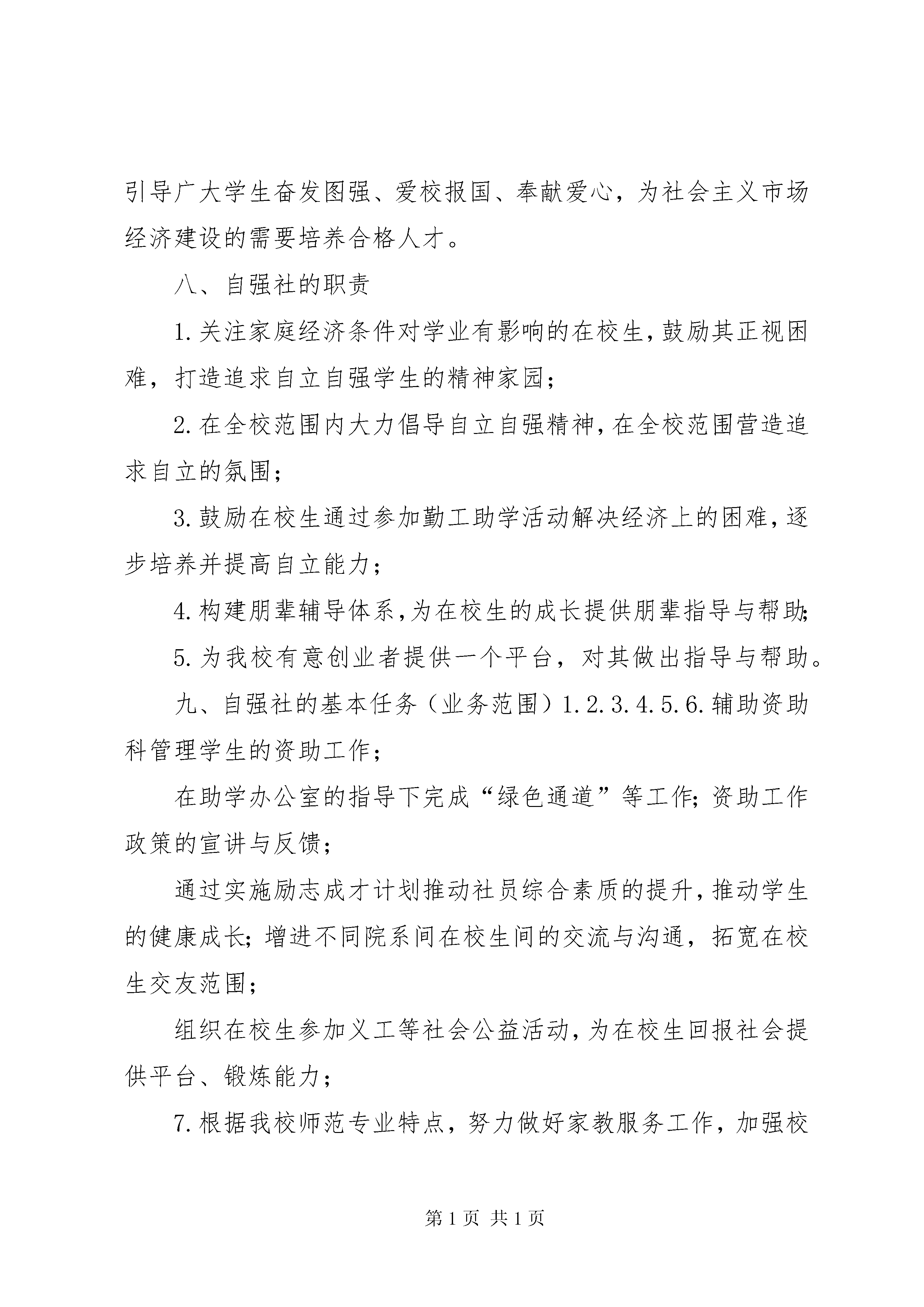 引导广大学生奋发图强、爱校报国、奉献爱心，为社会主义市场经济建设的需要培养合格人才。

八、自强社的职责

1. 关注家庭经济条件对学业有影响的在校生，鼓励其正视困难，打造追求自立自强学生的精神家园；

2. 在全校范围内大力倡导自立自强精神，在全校范围营造追求自立的氛围；

3. 鼓励在校生通过参加勤工助学活动解决经济上的困难，逐步培养并提高自立能力；

4. 构建朋辈辅导体系，为在校生的成长提供朋辈指导与帮助；

5. 为我校有意创业者提供一个平台，对其做出指导与帮助。

九、自强社的基本任务（业务范围）1. 2. 3. 4. 5. 6. 辅助资助科管理学生的资助工作；

在助学办公室的指导下完成“绿色通道”等工作；资助工作政策的宣讲与反馈；

通过实施励志成才计划推动社员综合素质的提升，推动学生的健康成长；增进不同院系间在校生间的交流与沟通，拓宽在校生交友范围；

组织在校生参加义工等社会公益活动，为在校生回报社会提供平台、锻炼能力；

7. 根据我校师范专业特点，努力做好家教服务工作，加强校

第 1 页 共 1 页